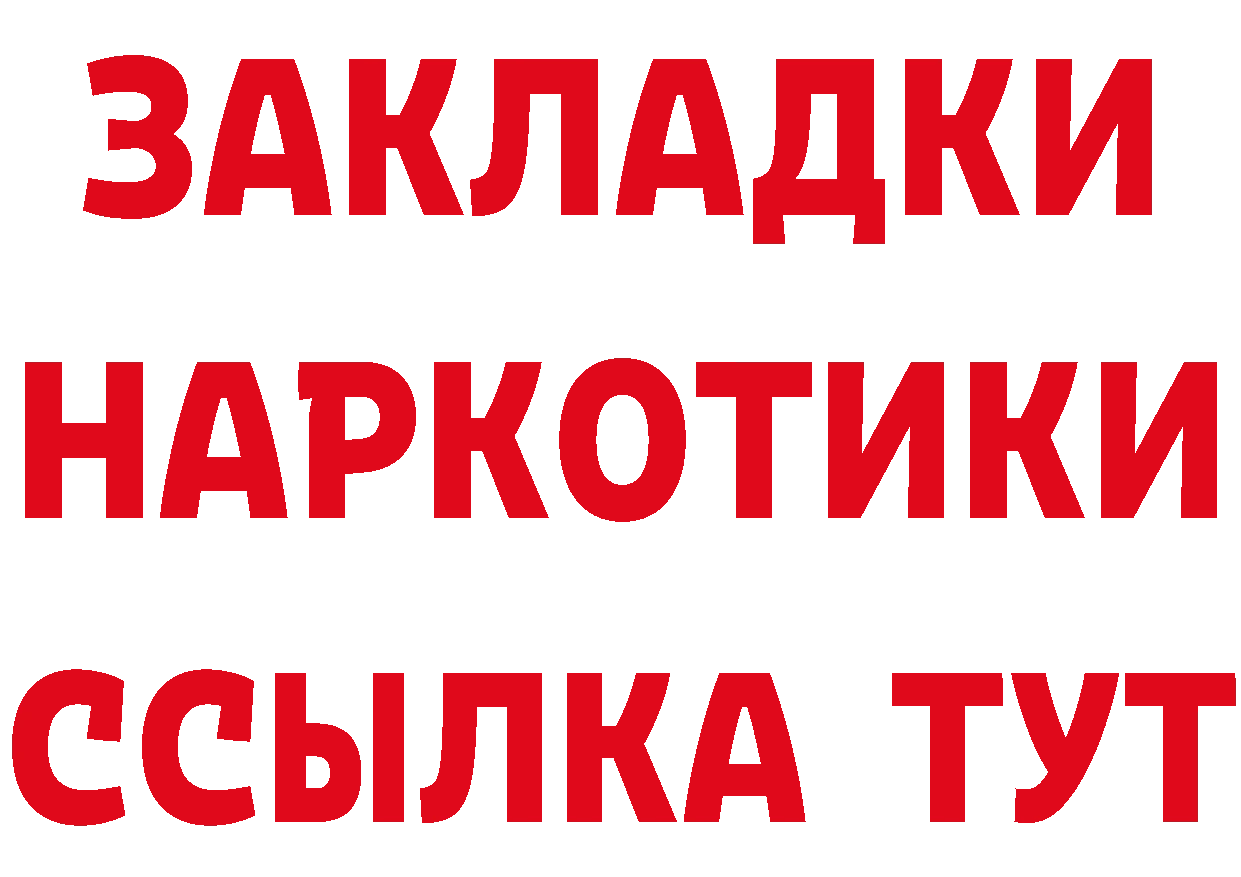 ЗАКЛАДКИ НАРКОТИКИ ССЫЛКА ТУТ